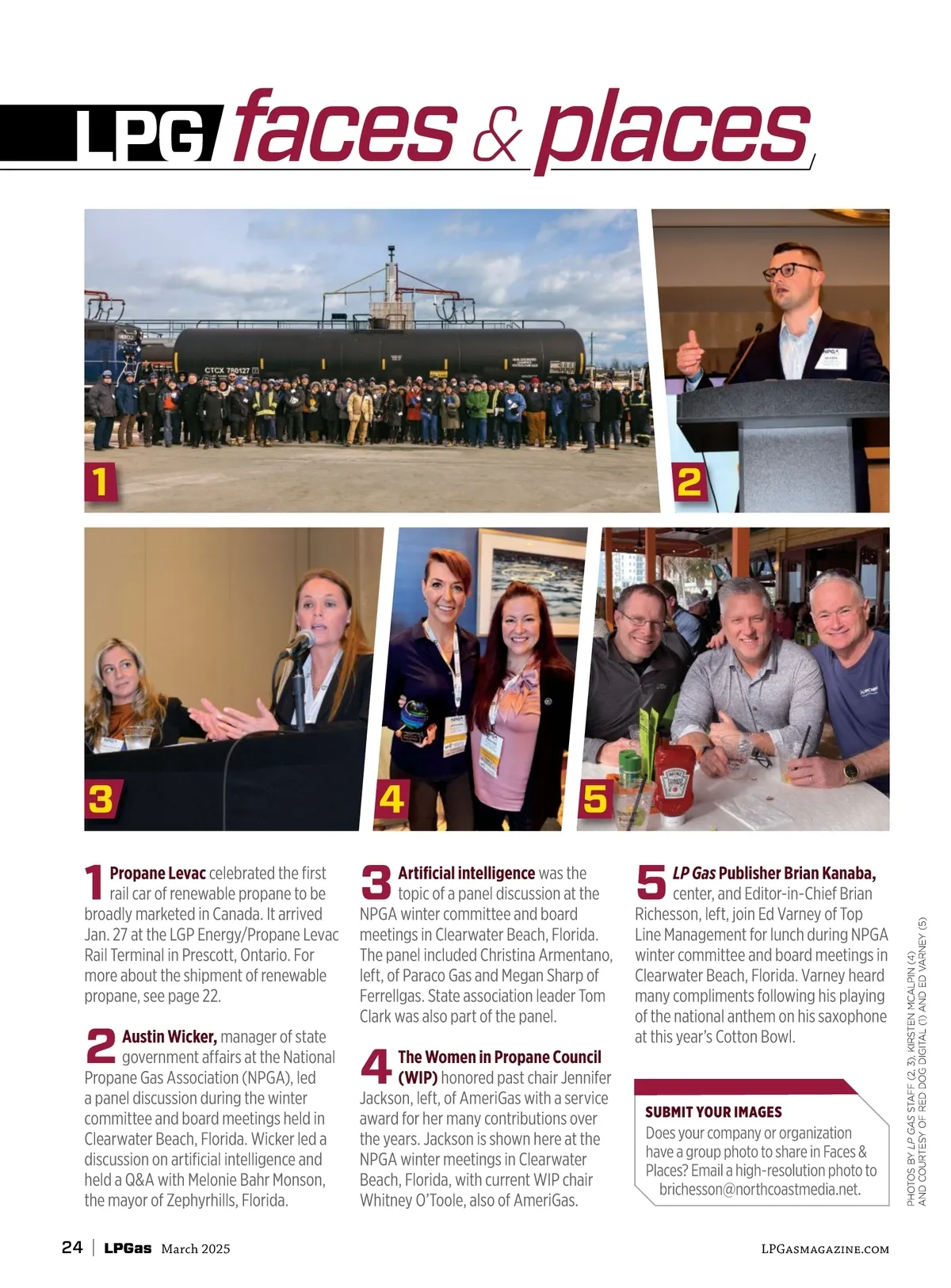 LPG faces & places

CTCX 780127

1

2

3

4

5

1 Propane Levac celebrated the first rail car of renewable propane to be broadly marketed in Canada. It arrived Jan. 27 at the LGP Energy/Propane Levac Rail Terminal in Prescott, Ontario. For more about the shipment of renewable propane, see page 22.

2 Austin Wicker, manager of state government affairs at the National Propane Gas Association (NPGA), led a panel discussion during the winter committee and board meetings held in Clearwater Beach, Florida. Wicker led a discussion on artificial intelligence and held a Q&A with Melonie Bahr Monson, the mayor of Zephyrhills, Florida.

3 Artificial intelligence was the topic of a panel discussion at the NPGA winter committee and board meetings in Clearwater Beach, Florida. The panel included Christina Armentano, left, of Paraco Gas and Megan Sharp of Ferrellgas. State association leader Tom Clark was also part of the panel.

4 The Women in Propane Council (WIP) honored past chair Jennifer Jackson, left, of AmeriGas with a service award for her many contributions over the years. Jackson is shown here at the NPGA winter meetings in Clearwater Beach, Florida, with current WIP chair Whitney O'Toole, also of AmeriGas.

5 LP Gas Publisher Brian Kanaba, center, and Editor-in-Chief Brian Richesson, left, join Ed Varney of Top Line Management for lunch during NPGA winter committee and board meetings in Clearwater Beach, Florida. Varney heard many compliments following his playing of the national anthem on his saxophone at this year's Cotton Bowl.

SUBMIT YOUR IMAGES
Does your company or organization have a group photo to share in Faces & Places? Email a high-resolution photo to brichesson@northcoastmedia.net.

PHOTOS BY LP GAS STAFF (2, 3), KIRSTEN MCALPIN (4) AND COURTESY OF RED DOG DIGITAL (1) AND ED VARNEY (5)

24 | LPGas March 2025

LPGASMAGAZINE.COM